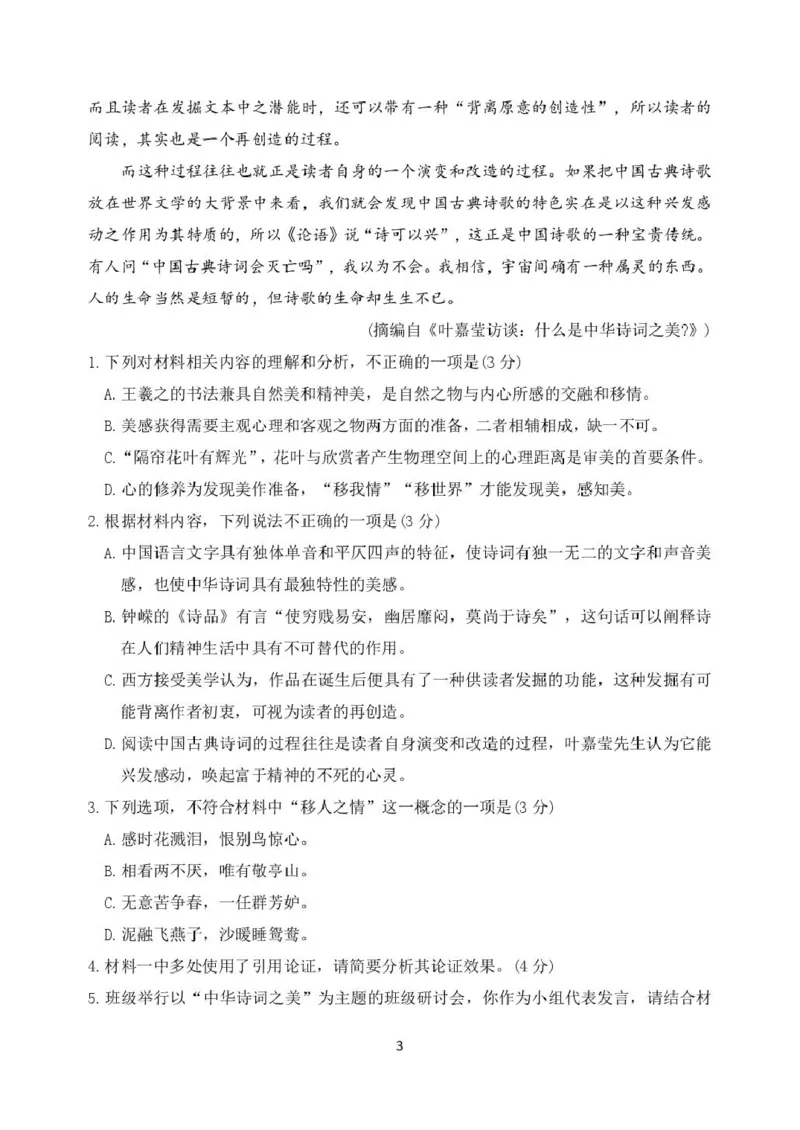 而且读者在发掘文本中之潜能时，还可以带有一种“背离原意的创造性”，所以读者的阅读，其实也是一个再创造的过程。

而这种过程往往也就正是读者自身的一个演变和改造的过程。如果把中国古典诗歌放在世界文学的大背景中来看，我们就会发现中国古典诗歌的特色实在是以这种兴发感动之作用为其特质的，所以《论语》说“诗可以兴”，这正是中国诗歌的一种宝贵传统。有人问“中国古典诗词会灭亡吗”，我以为不会。我相信，宇宙间确有一种属灵的东西。人的生命当然是短暂的，但诗歌的生命却生生不已。

（摘编自《叶嘉莹访谈：什么是中华诗词之美?》）

1. 下列对材料相关内容的理解和分析，不正确的一项是(3 分)

A. 王羲之的书法兼具自然美和精神美，是自然之物与内心所感的交融和移情。

B. 美感获得需要主观心理和客观之物两方面的准备，二者相辅相成，缺一不可。

C. “隔帘花叶有辉光”，花叶与欣赏者产生物理空间上的心理距离是审美的首要条件。

D. 心的修养为发现美作准备，“移我情”“移世界”才能发现美，感知美。

2. 根据材料内容，下列说法不正确的一项是(3 分)

A. 中国语言文字具有独体单音和平仄四声的特征，使诗词有独一无二的文字和声音美感，也使中华诗词具有最独特性的美感。

B. 钟嵘的《诗品》有言“使穷贱易安，幽居靡闷，莫尚于诗矣”，这句话可以阐释诗在人们精神生活中具有不可替代的作用。

C. 西方接受美学认为，作品在诞生后便具有了一种供读者发掘的功能，这种发掘有可能背离作者初衷，可视为读者的再创造。

D. 阅读中国古典诗词的过程往往是读者自身演变和改造的过程，叶嘉莹先生认为它能兴发感动，唤起富于精神的不死的心灵。

3. 下列选项，不符合材料中“移人之情”这一概念的一项是(3 分)

A. 感时花溅泪，恨别鸟惊心。

B. 相看两不厌，唯有敬亭山。

C. 无意苦争春，一任群芳妒。

D. 泥融飞燕子，沙暖睡鸳鸯。

4. 材料一中多处使用了引用论证，请简要分析其论证效果。(4 分)

5. 班级举行以“中华诗词之美”为主题的班级研讨会，你作为小组代表发言，请结合材

3